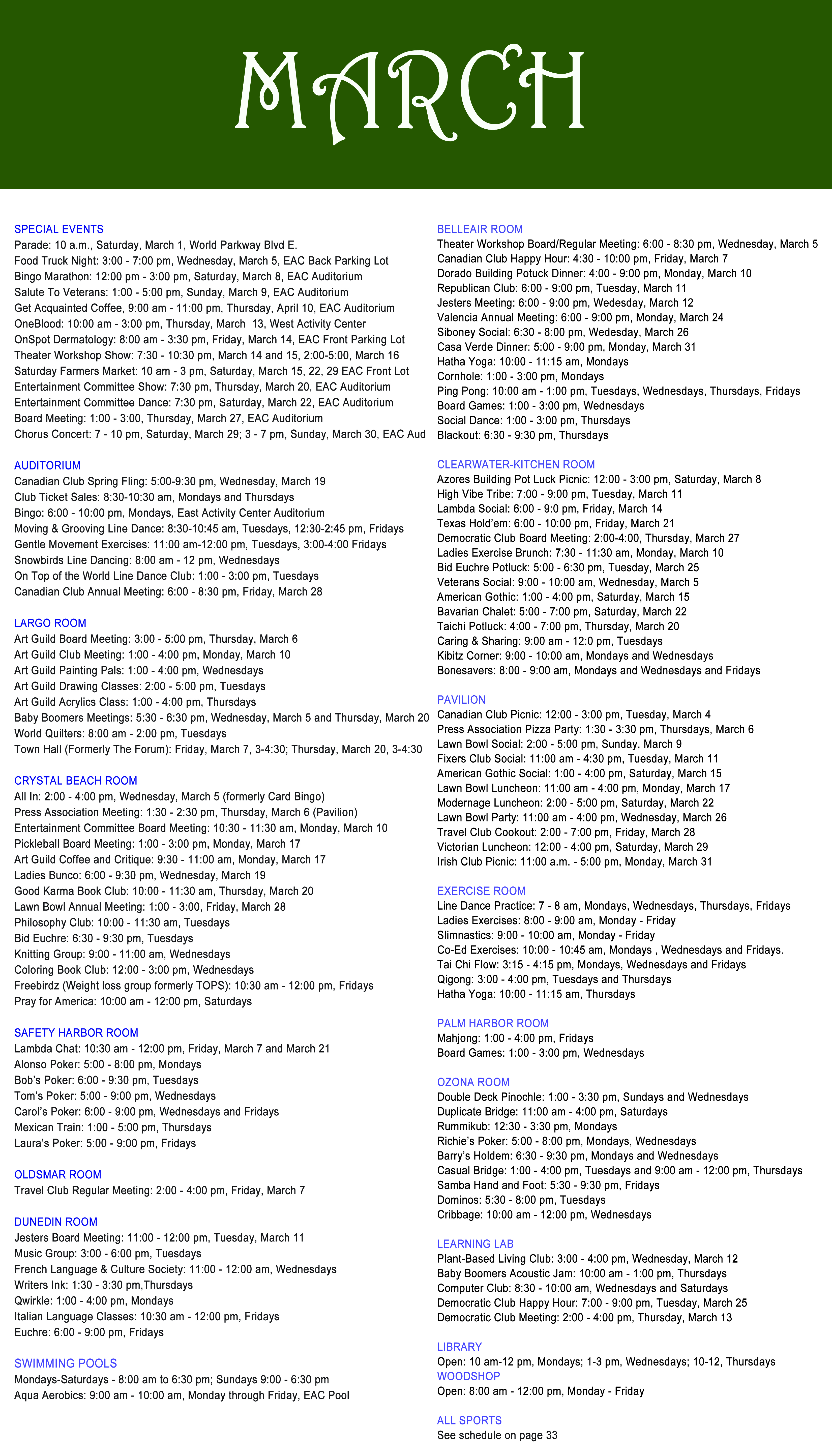 MARCH

SPECIAL EVENTS
Parade: 10 a.m., Saturday, March 1, World Parkway Blvd E.
Food Truck Night: 3:00 - 7:00 pm, Wednesday, March 5, EAC Back Parking Lot
Bingo Marathon: 12:00 pm - 3:00 pm, Saturday, March 8, EAC Auditorium
Salute To Veterans: 1:00 - 5:00 pm, Sunday, March 9, EAC Auditorium
Get Acquainted Coffee, 9:00 am - 11:00 pm, Thursday, April 10, EAC Auditorium
OneBlood: 10:00 am - 3:00 pm, Thursday, March 13, West Activity Center
OnSpot Dermatology: 8:00 am - 3:30 pm, Friday, March 14, EAC Front Parking Lot
Theater Workshop Show: 7:30 - 10:30 pm, March 14 and 15, 2:00-5:00, March 16
Saturday Farmers Market: 10 am - 3 pm, Saturday, March 15, 22, 29 EAC Front Lot
Entertainment Committee Show: 7:30 pm, Thursday, March 20, EAC Auditorium
Entertainment Committee Dance: 7:30 pm, Saturday, March 22, EAC Auditorium
Board Meeting: 1:00 - 3:00, Thursday, March 27, EAC Auditorium
Chorus Concert: 7 - 10 pm, Saturday, March 29; 3 - 7 pm, Sunday, March 30, EAC Aud

AUDITORIUM
Canadian Club Spring Fling: 5:00-9:30 pm, Wednesday, March 19
Club Ticket Sales: 8:30-10:30 am, Mondays and Thursdays
Bingo: 6:00 - 10:00 pm, Mondays, East Activity Center Auditorium
Moving & Grooving Line Dance: 8:30-10:45 am, Tuesdays, 12:30-2:45 pm, Fridays
Gentle Movement Exercises: 11:00 am-12:00 pm, Tuesdays, 3:00-4:00 Fridays
Snowbirds Line Dancing: 8:00 am - 12 pm, Wednesdays
On Top of the World Line Dance Club: 1:00 - 3:00 pm, Tuesdays
Canadian Club Annual Meeting: 6:00 - 8:30 pm, Friday, March 28

LARGO ROOM
Art Guild Board Meeting: 3:00 - 5:00 pm, Thursday, March 6
Art Guild Club Meeting: 1:00 - 4:00 pm, Monday, March 10
Art Guild Painting Pals: 1:00 - 4:00 pm, Wednesdays
Art Guild Drawing Classes: 2:00 - 5:00 pm, Tuesdays
Art Guild Acrylics Class: 1:00 - 4:00 pm, Thursdays
Baby Boomers Meetings: 5:30 - 6:30 pm, Wednesday, March 5 and Thursday, March 20
World Quilters: 8:00 am - 2:00 pm, Tuesdays
Town Hall (Formerly The Forum): Friday, March 7, 3-4:30; Thursday, March 20, 3-4:30

CRYSTAL BEACH ROOM
All In: 2:00 - 4:00 pm, Wednesday, March 5 (formerly Card Bingo)
Press Association Meeting: 1:30 - 2:30 pm, Thursday, March 6 (Pavilion)
Entertainment Committee Board Meeting: 10:30 - 11:30 am, Monday, March 10
Pickleball Board Meeting: 1:00 - 3:00 pm, Monday, March 17
Art Guild Coffee and Critique: 9:30 - 11:00 am, Monday, March 17
Ladies Bunco: 6:00 - 9:30 pm, Wednesday, March 19
Good Karma Book Club: 10:00 - 11:30 am, Thursday, March 20
Lawn Bowl Annual Meeting: 1:00 - 3:00, Friday, March 28
Philosophy Club: 10:00 - 11:30 am, Tuesdays
Bid Euchre: 6:30 - 9:30 pm, Tuesdays
Knitting Group: 9:00 - 11:00 am, Wednesdays
Coloring Book Club: 12:00 - 3:00 pm, Wednesdays
Freebirdz (Weight loss group formerly TOPS): 10:30 am - 12:00 pm, Fridays
Pray for America: 10:00 am - 12:00 pm, Saturdays

SAFETY HARBOR ROOM
Lambda Chat: 10:30 am - 12:00 pm, Friday, March 7 and March 21
Alonso Poker: 5:00 - 8:00 pm, Mondays
Bob's Poker: 6:00 - 9:30 pm, Tuesdays
Tom's Poker: 5:00 - 9:00 pm, Wednesdays
Carol's Poker: 6:00 - 9:00 pm, Wednesdays and Fridays
Mexican Train: 1:00 - 5:00 pm, Thursdays
Laura's Poker: 5:00 - 9:00 pm, Fridays

OLDSMAR ROOM
Travel Club Regular Meeting: 2:00 - 4:00 pm, Friday, March 7

DUNEDIN ROOM
Jesters Board Meeting: 11:00 - 12:00 pm, Tuesday, March 11
Music Group: 3:00 - 6:00 pm, Tuesdays
French Language & Culture Society: 11:00 - 12:00 am, Wednesdays
Writers Ink: 1:30 - 3:30 pm,Thursdays
Qwirkle: 1:00 - 4:00 pm, Mondays
Italian Language Classes: 10:30 am - 12:00 pm, Fridays
Euchre: 6:00 - 9:00 pm, Fridays

SWIMMING POOLS
Mondays-Saturdays - 8:00 am to 6:30 pm; Sundays 9:00 - 6:30 pm
Aqua Aerobics: 9:00 am - 10:00 am, Monday through Friday, EAC Pool

BELLEAIR ROOM
Theater Workshop Board/Regular Meeting: 6:00 - 8:30 pm, Wednesday, March 5
Canadian Club Happy Hour: 4:30 - 10:00 pm, Friday, March 7
Dorado Building Potuck Dinner: 4:00 - 9:00 pm, Monday, March 10
Republican Club: 6:00 - 9:00 pm, Tuesday, March 11
Jesters Meeting: 6:00 - 9:00 pm, Wedesday, March 12
Valencia Annual Meeting: 6:00 - 9:00 pm, Monday, March 24
Siboney Social: 6:30 - 8:00 pm, Wedesday, March 26
Casa Verde Dinner: 5:00 - 9:00 pm, Monday, March 31
Hatha Yoga: 10:00 - 11:15 am, Mondays
Cornhole: 1:00 - 3:00 pm, Mondays
Ping Pong: 10:00 am - 1:00 pm, Tuesdays, Wednesdays, Thursdays, Fridays
Board Games: 1:00 - 3:00 pm, Wednesdays
Social Dance: 1:00 - 3:00 pm, Thursdays
Blackout: 6:30 - 9:30 pm, Thursdays

CLEARWATER-KITCHEN ROOM
Azores Building Pot Luck Picnic: 12:00 - 3:00 pm, Saturday, March 8
High Vibe Tribe: 7:00 - 9:00 pm, Tuesday, March 11
Lambda Social: 6:00 - 9:0 pm, Friday, March 14
Texas Hold'em: 6:00 - 10:00 pm, Friday, March 21
Democratic Club Board Meeting: 2:00-4:00, Thursday, March 27
Ladies Exercise Brunch: 7:30 - 11:30 am, Monday, March 10
Bid Euchre Potluck: 5:00 - 6:30 pm, Tuesday, March 25
Veterans Social: 9:00 - 10:00 am, Wednesday, March 5
American Gothic: 1:00 - 4:00 pm, Saturday, March 15
Bavarian Chalet: 5:00 - 7:00 pm, Saturday, March 22
Taichi Potluck: 4:00 - 7:00 pm, Thursday, March 20
Caring & Sharing: 9:00 am - 12:0 pm, Tuesdays
Kibitz Corner: 9:00 - 10:00 am, Mondays and Wednesdays
Bonesavers: 8:00 - 9:00 am, Mondays and Wednesdays and Fridays

PAVILION
Canadian Club Picnic: 12:00 - 3:00 pm, Tuesday, March 4
Press Association Pizza Party: 1:30 - 3:30 pm, Thursdays, March 6
Lawn Bowl Social: 2:00 - 5:00 pm, Sunday, March 9
Fixers Club Social: 11:00 am - 4:30 pm, Tuesday, March 11
American Gothic Social: 1:00 - 4:00 pm, Saturday, March 15
Lawn Bowl Luncheon: 11:00 am - 4:00 pm, Monday, March 17
Modernage Luncheon: 2:00 - 5:00 pm, Saturday, March 22
Lawn Bowl Party: 11:00 am - 4:00 pm, Wednesday, March 26
Travel Club Cookout: 2:00 - 7:00 pm, Friday, March 28
Victorian Luncheon: 12:00 - 4:00 pm, Saturday, March 29
Irish Club Picnic: 11:00 a.m. - 5:00 pm, Monday, March 31

EXERCISE ROOM
Line Dance Practice: 7 - 8 am, Mondays, Wednesdays, Thursdays, Fridays
Ladies Exercises: 8:00 - 9:00 am, Monday - Friday
Slimnastics: 9:00 - 10:00 am, Monday - Friday
Co-Ed Exercises: 10:00 - 10:45 am, Mondays , Wednesdays and Fridays.
Tai Chi Flow: 3:15 - 4:15 pm, Mondays, Wednesdays and Fridays
Qigong: 3:00 - 4:00 pm, Tuesdays and Thursdays
Hatha Yoga: 10:00 - 11:15 am, Thursdays

PALM HARBOR ROOM
Mahjong: 1:00 - 4:00 pm, Fridays
Board Games: 1:00 - 3:00 pm, Wednesdays

OZONA ROOM
Double Deck Pinochle: 1:00 - 3:30 pm, Sundays and Wednesdays
Duplicate Bridge: 11:00 am - 4:00 pm, Saturdays
Rummikub: 12:30 - 3:30 pm, Mondays
Richie's Poker: 5:00 - 8:00 pm, Mondays, Wednesdays
Barry's Holdem: 6:30 - 9:30 pm, Mondays and Wednesdays
Casual Bridge: 1:00 - 4:00 pm, Tuesdays and 9:00 am - 12:00 pm, Thursdays
Samba Hand and Foot: 5:30 - 9:30 pm, Fridays
Dominos: 5:30 - 8:00 pm, Tuesdays
Cribbage: 10:00 am - 12:00 pm, Wednesdays

LEARNING LAB
Plant-Based Living Club: 3:00 - 4:00 pm, Wednesday, March 12
Baby Boomers Acoustic Jam: 10:00 am - 1:00 pm, Thursdays
Computer Club: 8:30 - 10:00 am, Wednesdays and Saturdays
Democratic Club Happy Hour: 7:00 - 9:00 pm, Tuesday, March 25
Democratic Club Meeting: 2:00 - 4:00 pm, Thursday, March 13

LIBRARY
Open: 10 am-12 pm, Mondays; 1-3 pm, Wednesdays; 10-12, Thursdays
WOODSHOP
Open: 8:00 am - 12:00 pm, Monday - Friday

ALL SPORTS
See schedule on page 33